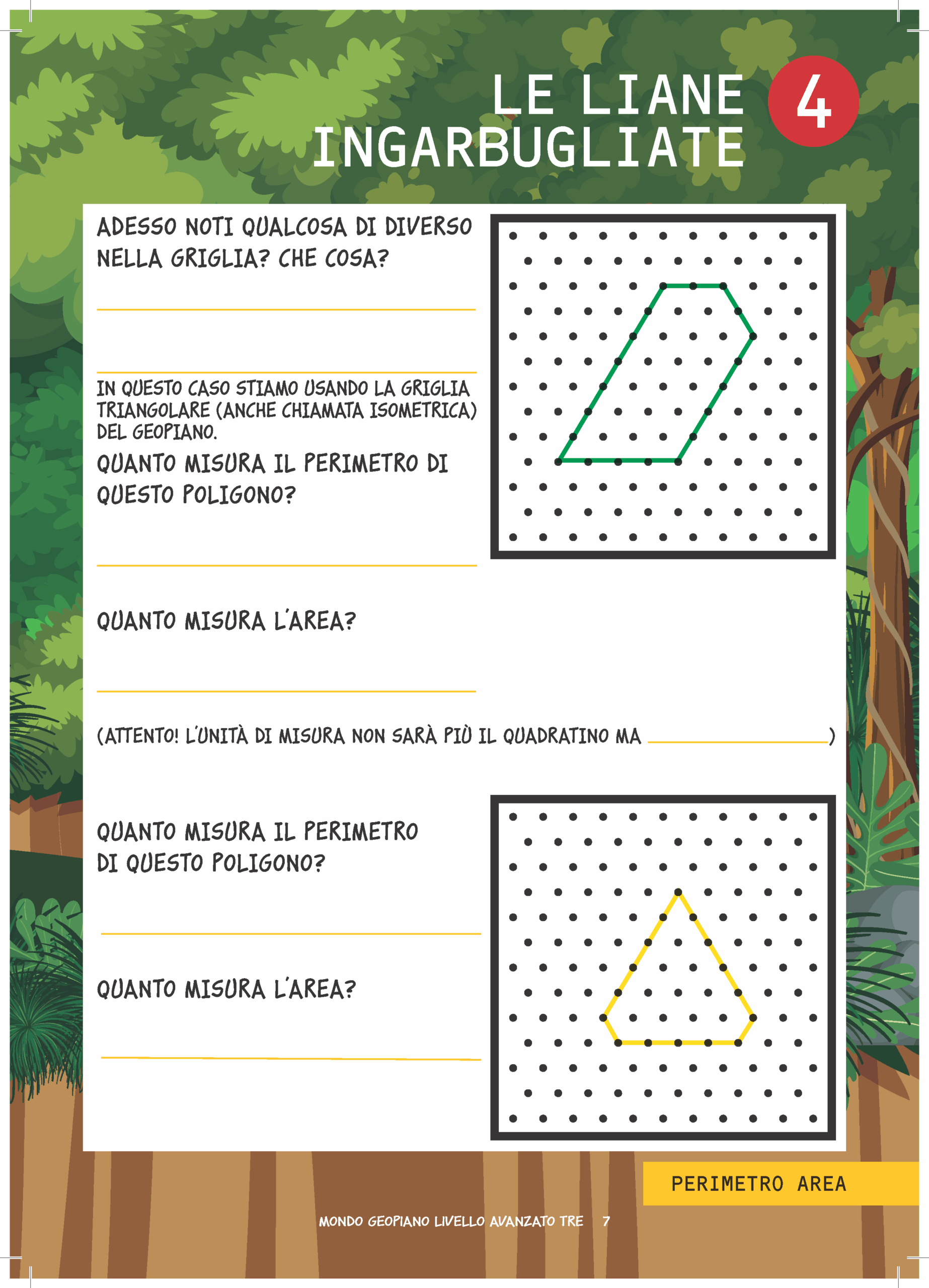 LE LIANE INGARBUGLIATE

4

ADESSO NOTI QUALCOSA DI DIVERSO NELLA GRIGLIA? CHE COSA?

____

____

IN QUESTO CASO STIAMO USANDO LA GRIGLIA TRIANGOLARE (ANCHE CHIAMATA ISOMETRICA) DEL GEOPIANO.

QUANTO MISURA IL PERIMETRO DI QUESTO POLIGONO?

____

QUANTO MISURA L'AREA?

____

(ATTENTO! L'UNITÀ DI MISURA NON SARÀ PIÙ IL QUADRATINO MA ____)

QUANTO MISURA IL PERIMETRO DI QUESTO POLIGONO?

____

QUANTO MISURA L'AREA?

____

PERIMETRO AREA

MONDO GEOPIANO LIVELLO AVANZATO TRE 7